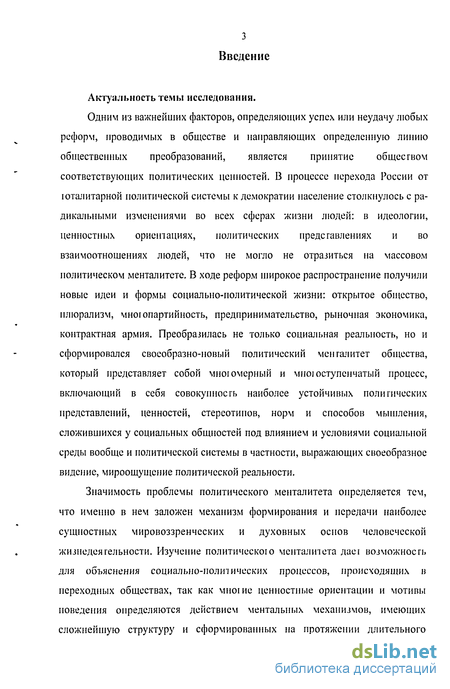 3

Введение

Актуальность темы исследования.

Одним из важнейших факторов, определяющих успех или неудачу любых реформ, проводимых в обществе и направляющих определенную линию общественных преобразований, является принятие обществом соответствующих политических ценностей. В процессе перехода России от тоталитарной политической системы к демократии население столкнулось с радикальными изменениями во всех сферах жизни людей: в идеологии, ценностных ориентациях, политических представлениях и во взаимоотношениях людей, что не могло не отразиться на массовом политическом менталитете. В ходе реформ широкое распространение получили новые идеи и формы социально-политической жизни: открытое общество, плюрализм, многопартийность, предпринимательство, рыночная экономика, контрактная армия. Преобразилась не только социальная реальность, но и сформировался своеобразно-новый политический менталитет общества, который представляет собой многомерный и многоступенчатый процесс, включающий в себя совокупность наиболее устойчивых политических представлений, ценностей, стереотипов, норм и способов мышления, сложившихся у социальных общностей под влиянием и условиями социальной среды вообще и политической системы в частности, выражающих своеобразное видение, мироощущение политической реальности.

Значимость проблемы политического менталитета определяется тем, что именно в нем заложен механизм формирования и передачи наиболее сущностных мировоззренческих и духовных основ человеческой жизнедеятельности. Изучение политического менталитета дает возможность для объяснения социально-политических процессов, происходящих в переходных обществах, так как многие ценностные ориентации и мотивы поведения определяются действием ментальных механизмов, имеющих сложнейшую структуру и сформированных на протяжении длительного

dsLib.net
библиотека диссертаций